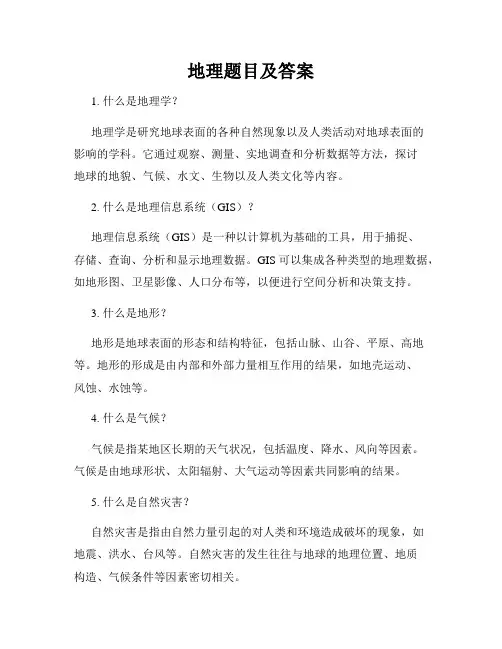 地理题目及答案

1. 什么是地理学？

地理学是研究地球表面的各种自然现象以及人类活动对地球表面的影响的学科。它通过观察、测量、实地调查和分析数据等方法，探讨地球的地貌、气候、水文、生物以及人类文化等内容。

2. 什么是地理信息系统（GIS）？

地理信息系统（GIS）是一种以计算机为基础的工具，用于捕捉、存储、查询、分析和显示地理数据。GIS 可以集成各种类型的地理数据，如地形图、卫星影像、人口分布等，以便进行空间分析和决策支持。

3. 什么是地形？

地形是地球表面的形态和结构特征，包括山脉、山谷、平原、高地等。地形的形成是由内部和外部力量相互作用的结果，如地壳运动、风蚀、水蚀等。

4. 什么是气候？

气候是指某地区长期的天气状况，包括温度、降水、风向等因素。气候是由地球形状、太阳辐射、大气运动等因素共同影响的结果。

5. 什么是自然灾害？

自然灾害是指由自然力量引起的对人类和环境造成破坏的现象，如地震、洪水、台风等。自然灾害的发生往往与地球的地理位置、地质构造、气候条件等因素密切相关。